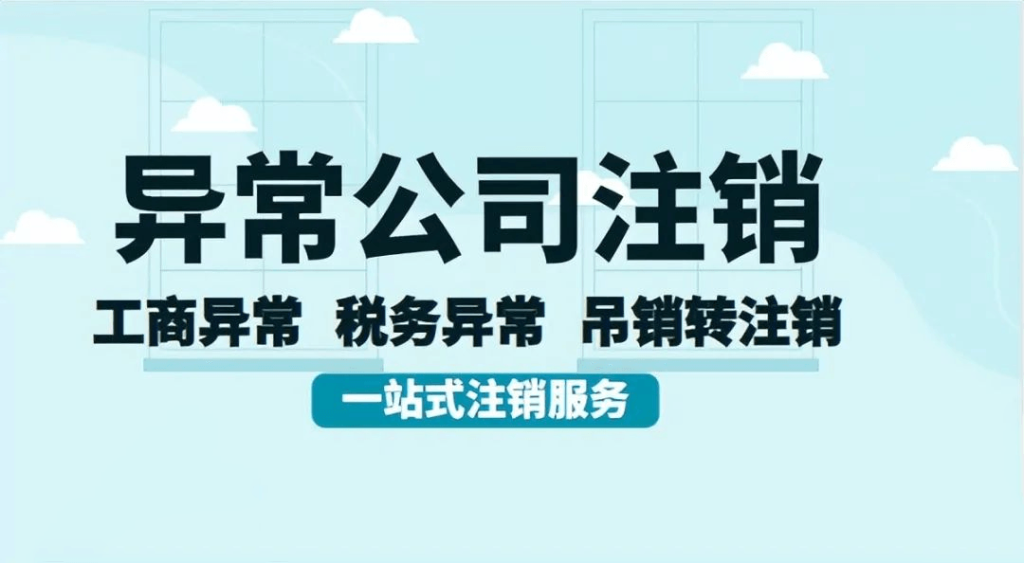 异常公司注销

工商异常 税务异常 吊销转注销

一站式注销服务